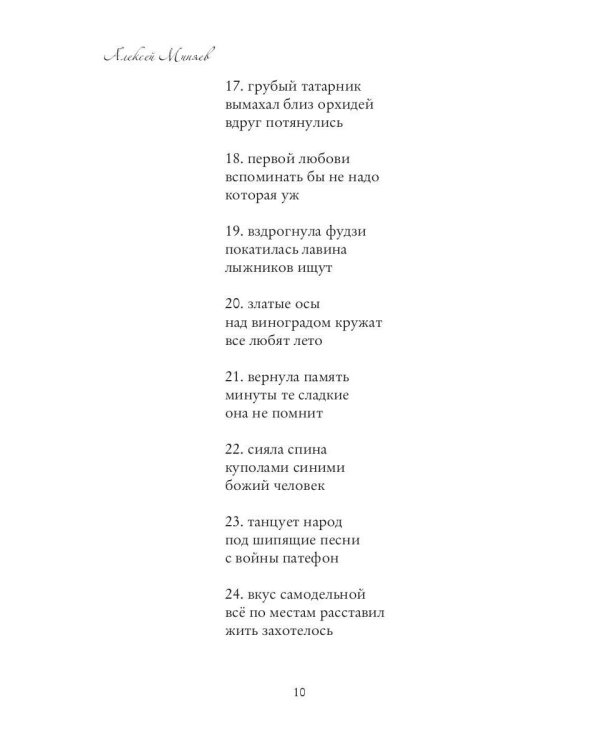 Алексей Миняев

17. грубый татарник
вымахал близ орхидей
вдруг потянулись

18. первой любови
вспоминать бы не надо
которая уж

19. вздрогнула фудзи
покатилась лавина
лыжников ищут

20. златые осы
над виноградом кружат
все любят лето

21. вернула память
минуты те сладкие
она не помнит

22. сияла спина
куполами синими
божий человек

23. танцует народ
под шипящие песни
с войны патефон

24. вкус самодельной
всё по местам расставил
жить захотелось

10